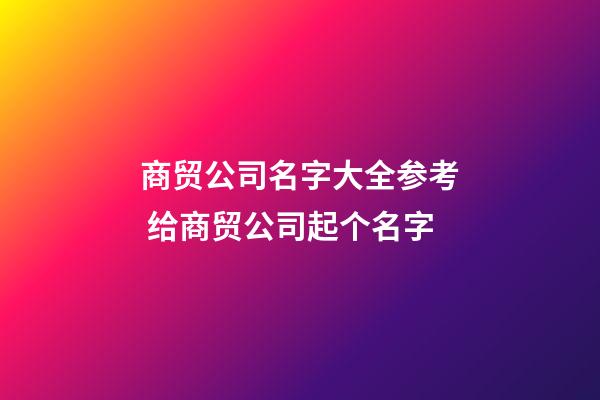 商贸公司名字大全参考
给商贸公司起个名字